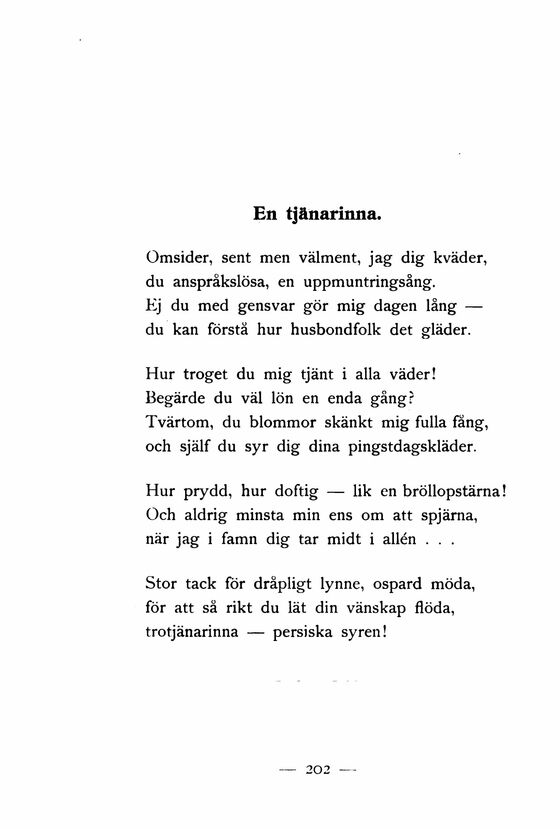 En tjänarinna.

Omsider, sent men välment, jag dig kväder,
du anspråkslösa, en uppmuntringsång.
Ej du med gensvar gör mig dagen lång —
du kan förstå hur husbondfolk det gläder.

Hur troget du mig tjänt i alla väder!
Begärde du väl lön en enda gång?
Tvärtom, du blommor skänkt mig fulla fång,
och själf du syr dig dina pingstdagskläder.

Hur prydd, hur doftig — lik en bröllopstärna!
Och aldrig minsta min ens om att spjärna,
när jag i famn dig tar midt i allén . . .

Stor tack för dråpligt lynne, ospard möda,
för att så rikt du lät din vänskap flöda,
trotjänarinna — persiska syren!

— 202 —